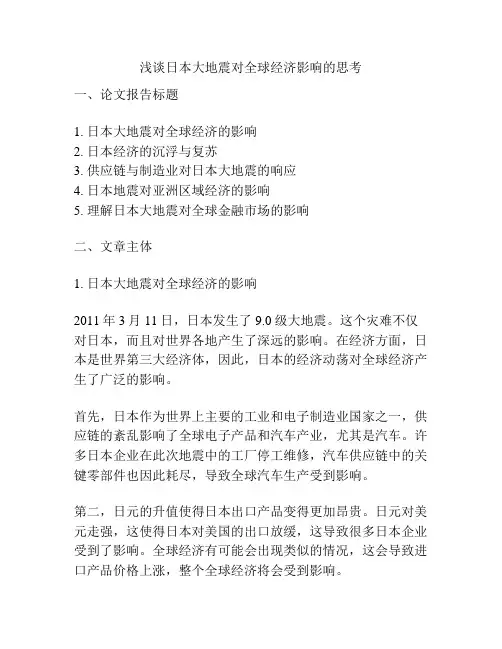 浅谈日本大地震对全球经济影响的思考

一、论文报告标题

1. 日本大地震对全球经济的影响
2. 日本经济的沉浮与复苏
3. 供应链与制造业对日本大地震的响应
4. 日本地震对亚洲区域经济的影响
5. 理解日本大地震对全球金融市场的影响

二、文章主体

1. 日本大地震对全球经济的影响

2011 年 3 月 11 日，日本发生了 9.0 级大地震。这个灾难不仅对日本，而且对世界各地产生了深远的影响。在经济方面，日本是世界第三大经济体，因此，日本的经济动荡对全球经济产生了广泛的影响。

首先，日本作为世界上主要的工业和电子制造业国家之一，供应链的紊乱影响了全球电子产品和汽车产业，尤其是汽车。许多日本企业在此次地震中的工厂停工维修，汽车供应链中的关键零部件也因此耗尽，导致全球汽车生产受到影响。

第二，日元的升值使得日本出口产品变得更加昂贵。日元对美元走强，这使得日本对美国的出口放缓，这导致很多日本企业受到了影响。全球经济有可能会出现类似的情况，这会导致进口产品价格上涨，整个全球经济将会受到影响。